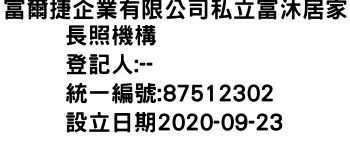 富爾捷企業有限公司私立富沐居家長照機構
登記人:--
統一編號:87512302
設立日期2020-09-23